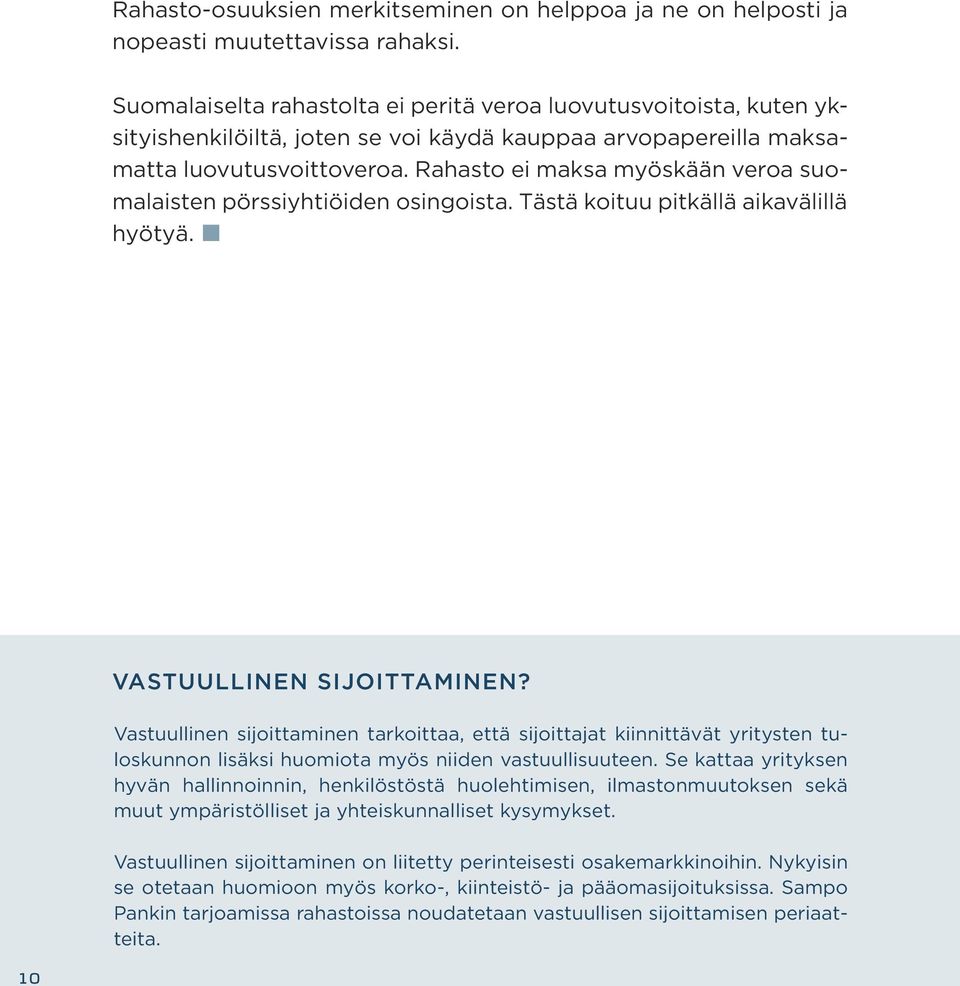 Rahasto-osuuksien merkitseminen on helppoa ja ne on helposti ja nopeasti muutettavissa rahaksi.

Suomalaiselta rahastolta ei peritä veroa luovutusvoitoista, kuten yksityishenkilöiltä, joten se voi käydä kauppaa arvopapereilla maksamatta luovutusvoittoveroa. Rahasto ei maksa myöskään veroa suomalaisten pörssiyhtiöiden osingoista. Tästä koituu pitkällä aikavälillä hyötyä.

VASTUULLINEN SIJOITTAMINEN?

Vastuullinen sijoittaminen tarkoittaa, että sijoittajat kiinnittävät yritysten tuloskunnon lisäksi huomiota myös niiden vastuullisuuteen. Se kattaa yrityksen hyvän hallinnoinnin, henkilöstöstä huolehtimisen, ilmastonmuutoksen sekä muut ympäristölliset ja yhteiskunnalliset kysymykset.

Vastuullinen sijoittaminen on liitetty perinteisesti osakemarkkinoihin. Nykyisin se otetaan huomioon myös korko-, kiinteistö- ja pääomasijoituksissa. Sampo Pankin tarjoamissa rahastoissa noudatetaan vastuullisen sijoittamisen periaatteita.

10